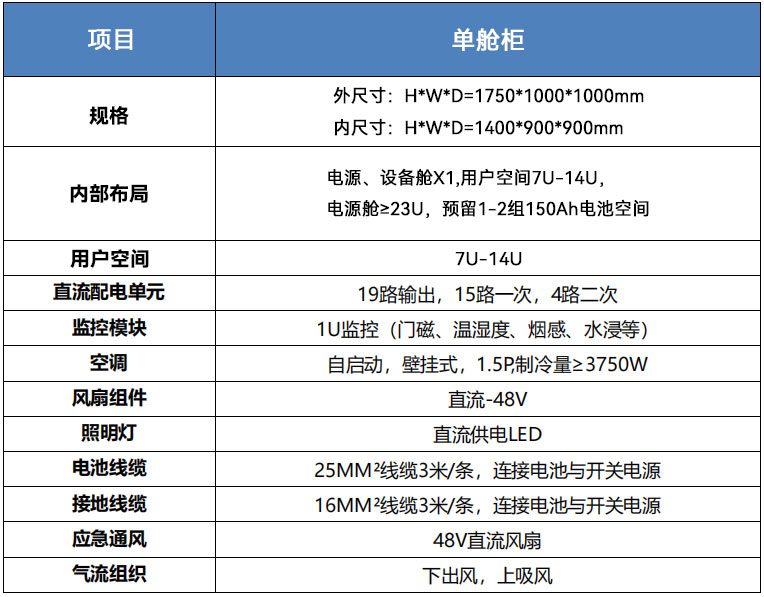 | 项目 | 单舱柜 |
|---|---|
| 规格 | 外尺寸：H*W*D=1750*1000*1000mm 内尺寸：H*W*D=1400*900*900mm |
| 内部布局 | 电源、设备舱X1,用户空间7U-14U，电源舱≥23U，预留1-2组150Ah电池空间 |
| 用户空间 | 7U-14U |
| 直流配电单元 | 19路输出，15路一次，4路二次 |
| 监控模块 | 1U监控（门磁、温湿度、烟感、水浸等） |
| 空调 | 自启动，壁挂式，1.5P,制冷量≥3750W |
| 风扇组件 | 直流-48V |
| 照明灯 | 直流供电LED |
| 电池线缆 | 25MM²线缆3米/条，连接电池与开关电源 |
| 接地线缆 | 16MM²线缆3米/条，连接电池与开关电源 |
| 应急通风 | 48V直流风扇 |
| 气流组织 | 下出风，上吸风 |